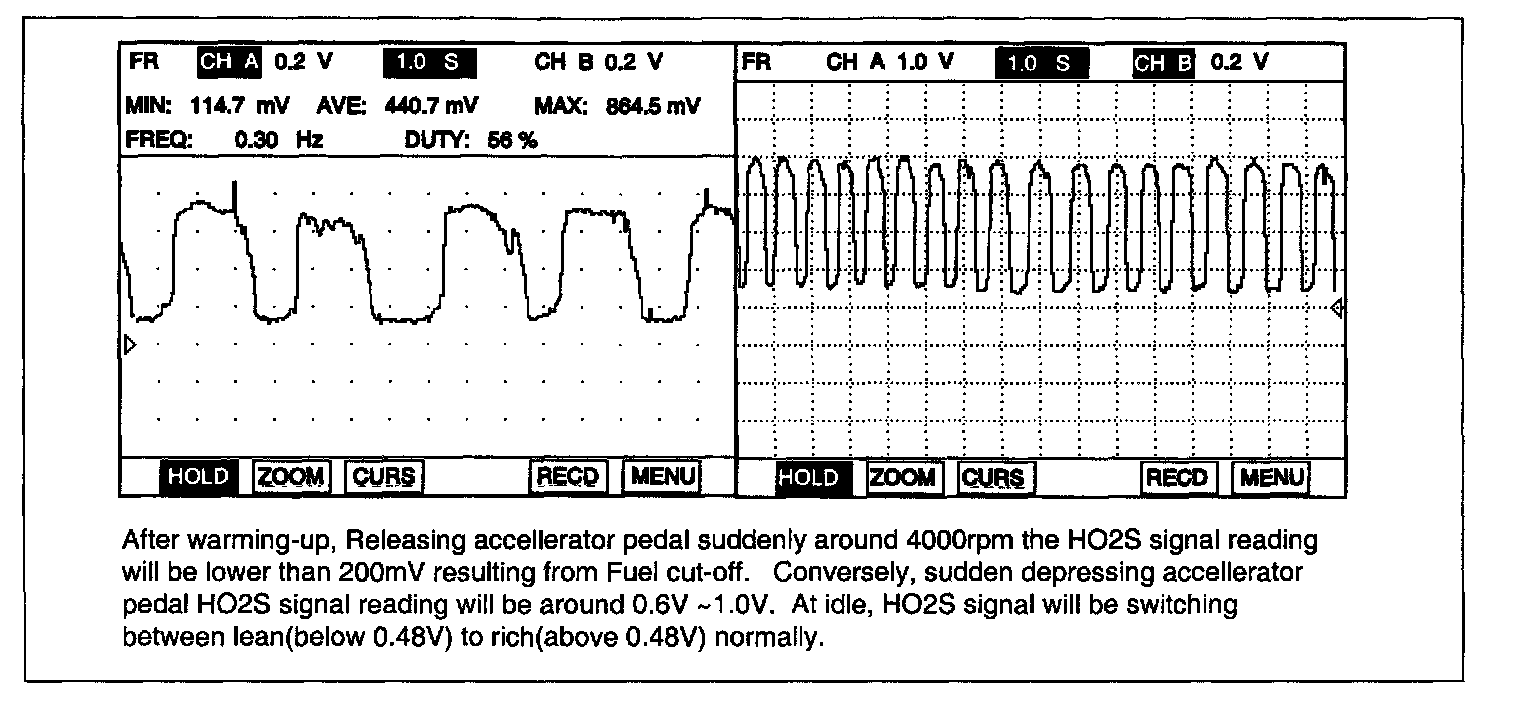 FR CH A 0.2 V 1.0 S CH B 0.2 V
MIN: 114.7 mV AVE: 440.7 mV MAX: 864.5 mV
FREQ: 0.30 Hz DUTY: 56 %

HOLD ZOOM CURS RECD MENU

FR CH A 1.0 V 1.0 S CH B 0.2 V

HOLD ZOOM CURS RECD MENU

After warming-up, Releasing accellerator pedal suddenly around 4000rpm the HO2S signal reading will be lower than 200mV resulting from Fuel cut-off. Conversely, sudden depressing accellerator pedal HO2S signal reading will be around 0.6V ~1.0V. At idle, HO2S signal will be switching between lean(below 0.48V) to rich(above 0.48V) normally.